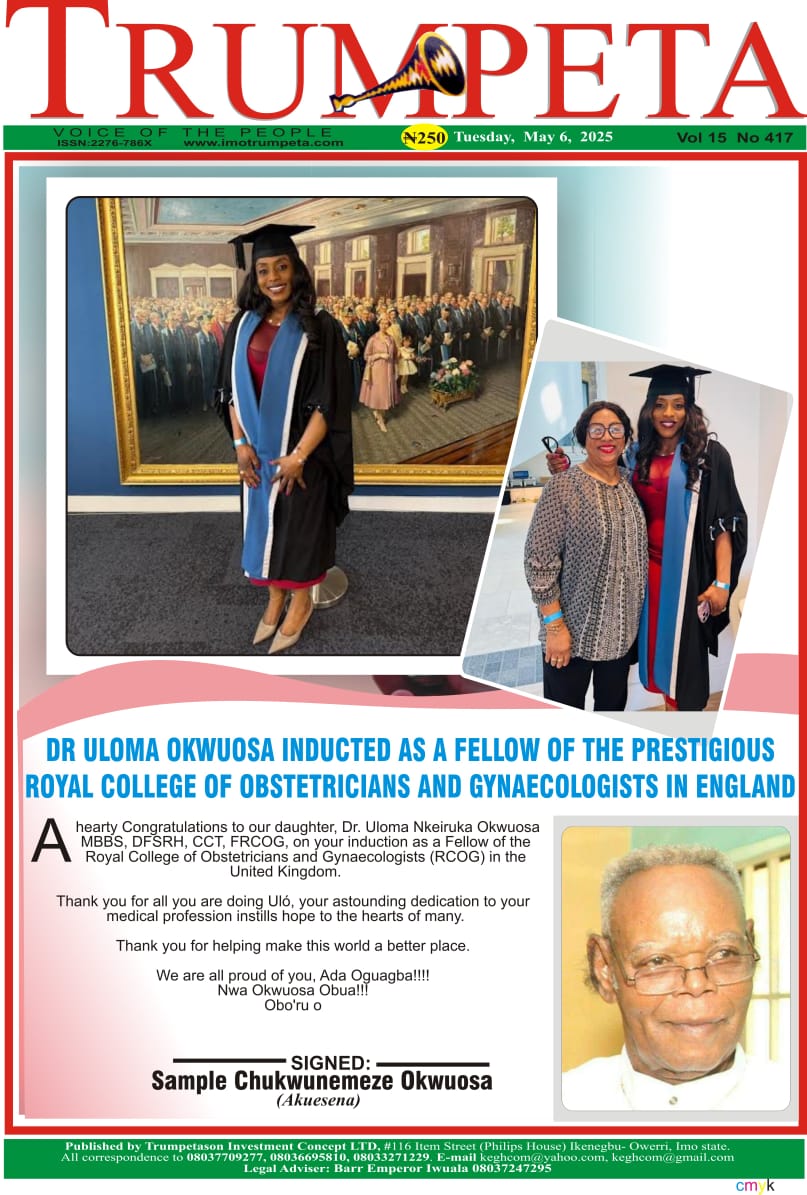 TRUMPETA

VOICE OF THE PEOPLE
ISSN:2276-786X www.imotrumpeta.com

N250 Tuesday, May 6, 2025 Vol 15 No 417

DR ULOMA OKWUOSA INDUCTED AS A FELLOW OF THE PRESTIGIOUS ROYAL COLLEGE OF OBSTETRICIANS AND GYNAECOLOGISTS IN ENGLAND

A hearty Congratulations to our daughter, Dr. Uloma Nkeiruka Okwuosa MBBS, DFSRH, CCT, FRCOG, on your induction as a Fellow of the Royal College of Obstetricians and Gynaecologists (RCOG) in the United Kingdom.

Thank you for all you are doing Uló, your astounding dedication to your medical profession instills hope to the hearts of many.

Thank you for helping make this world a better place.

We are all proud of you, Ada Oguagba!!!!
Nwa Okwuosa Obua!!!
Obo'ru o

SIGNED:
Sample Chukwunemeze Okwuosa
(Akuesena)

Published by Trumpetason Investment Concept LTD, #116 Item Street (Philips House) Ikenegbu- Owerri, Imo state.
All correspondence to 08037709277, 08036695810, 08033271229. E-mail keghcom@yahoo.com, keghcom@gmail.com
Legal Adviser: Barr Emperor Iwuala 08037247295

cmyk